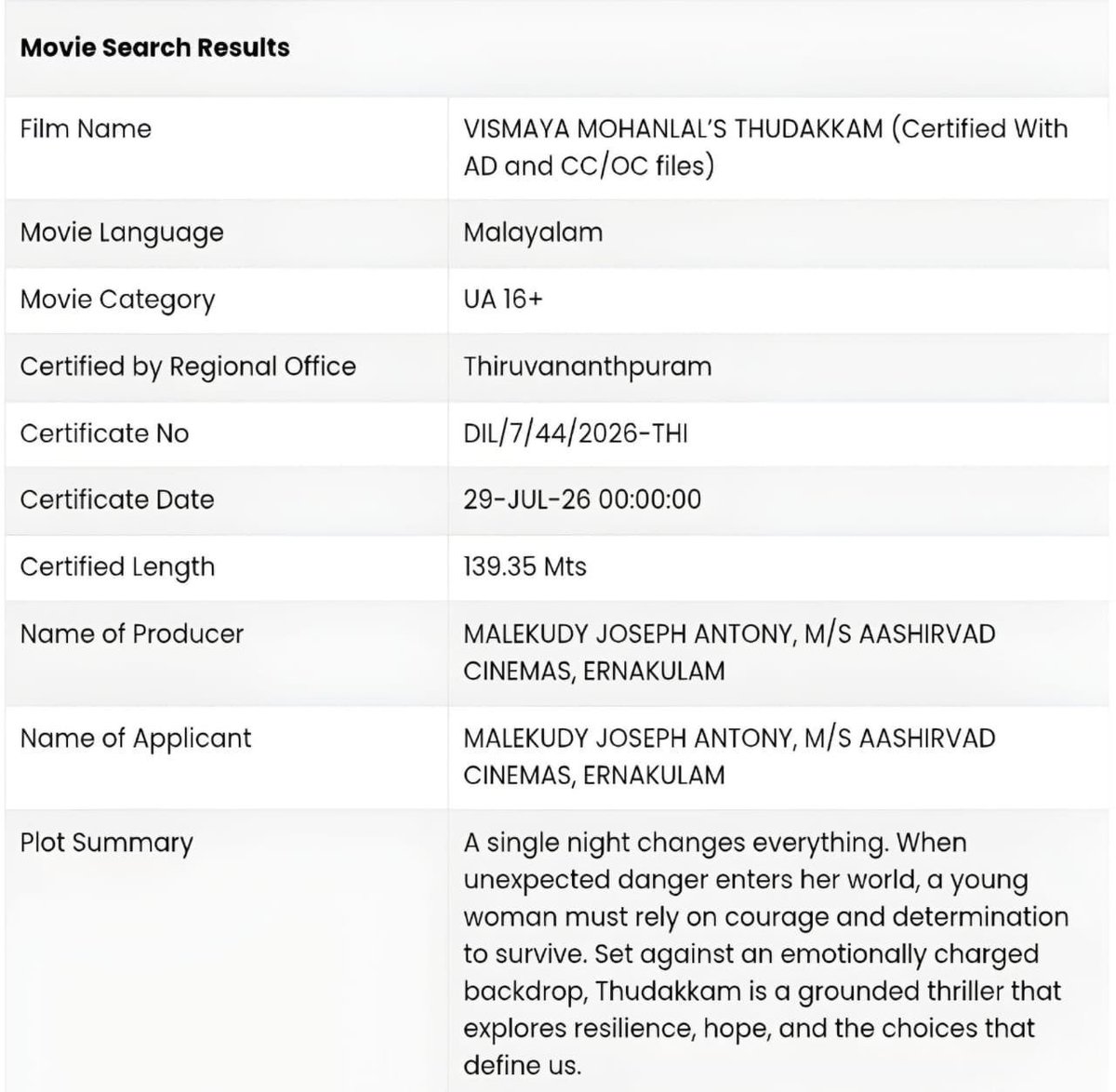 Movie Search Results

| Film Name | VISMAYA MOHANLAL'S THUDAKKAM (Certified With AD and CC/OC files) |
|---|---|
| Movie Language | Malayalam |
| Movie Category | UA 16+ |
| Certified by Regional Office | Thiruvananthpuram |
| Certificate No | DIL/7/44/2026-THI |
| Certificate Date | 29-JUL-26 00:00:00 |
| Certified Length | 139.35 Mts |
| Name of Producer | MALEKUDY JOSEPH ANTONY, M/S AASHIRVAD CINEMAS, ERNAKULAM |
| Name of Applicant | MALEKUDY JOSEPH ANTONY, M/S AASHIRVAD CINEMAS, ERNAKULAM |
| Plot Summary | A single night changes everything. When unexpected danger enters her world, a young woman must rely on courage and determination to survive. Set against an emotionally charged backdrop, Thudakkam is a grounded thriller that explores resilience, hope, and the choices that define us. |